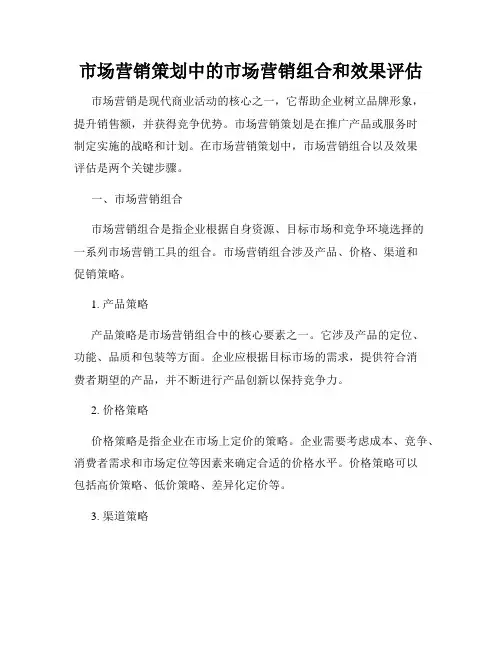 市场营销策划中的市场营销组合和效果评估

市场营销是现代商业活动的核心之一，它帮助企业树立品牌形象，提升销售额，并获得竞争优势。市场营销策划是在推广产品或服务时制定实施的战略和计划。在市场营销策划中，市场营销组合以及效果评估是两个关键步骤。

一、市场营销组合

市场营销组合是指企业根据自身资源、目标市场和竞争环境选择的一系列市场营销工具的组合。市场营销组合涉及产品、价格、渠道和促销策略。

1. 产品策略

产品策略是市场营销组合中的核心要素之一。它涉及产品的定位、功能、品质和包装等方面。企业应根据目标市场的需求，提供符合消费者期望的产品，并不断进行产品创新以保持竞争力。

2. 价格策略

价格策略是指企业在市场上定价的策略。企业需要考虑成本、竞争、消费者需求和市场定位等因素来确定合适的价格水平。价格策略可以包括高价策略、低价策略、差异化定价等。

3. 渠道策略